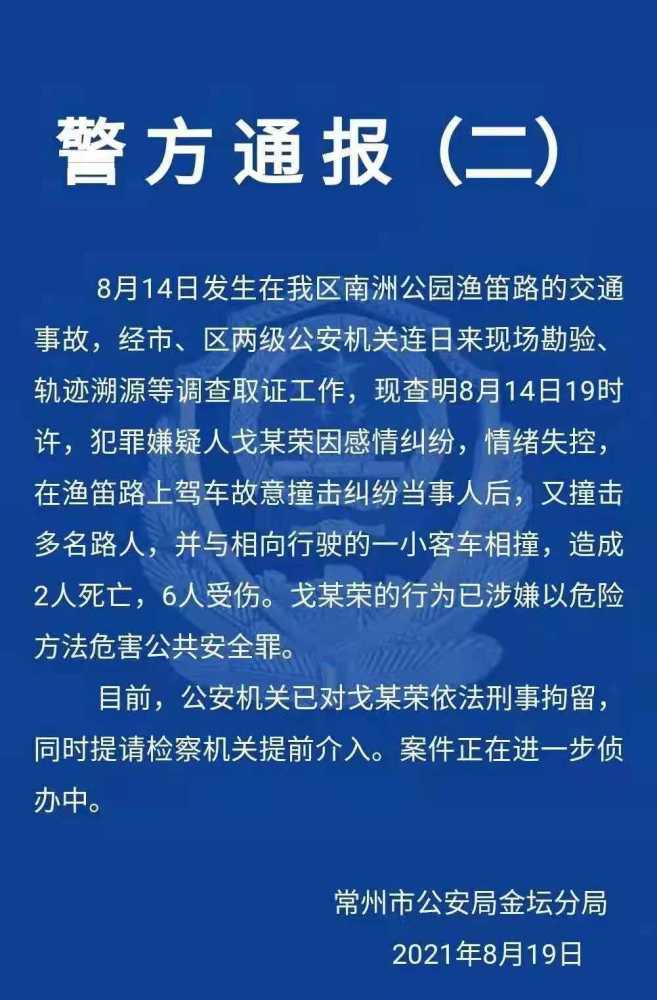 警方通报（二）

8月14日发生在我区南洲公园渔笛路的交通事故，经市、区两级公安机关连日来现场勘验、轨迹溯源等调查取证工作，现查明8月14日19时许，犯罪嫌疑人戈某荣因感情纠纷，情绪失控，在渔笛路上驾车故意撞击纠纷当事人后，又撞击多名路人，并与相向行驶的一小客车相撞，造成2人死亡，6人受伤。戈某荣的行为已涉嫌以危险方法危害公共安全罪。

目前，公安机关已对戈某荣依法刑事拘留，同时提请检察机关提前介入。案件正在进一步侦办中。

常州市公安局金坛分局
2021年8月19日